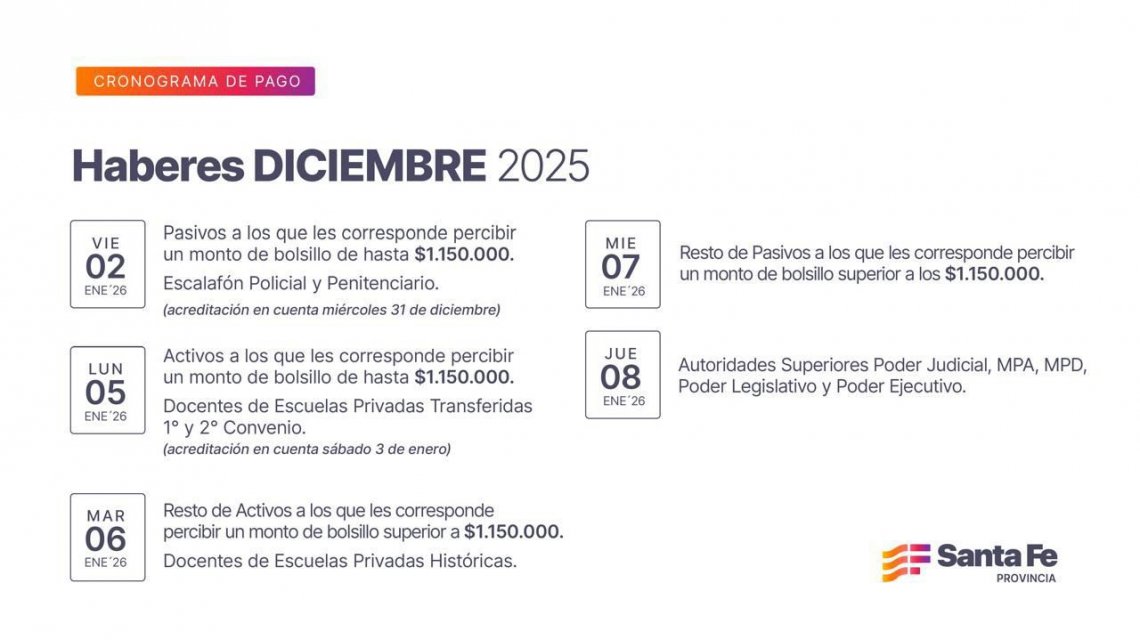 CRONOGRAMA DE PAGO

Haberes DICIEMBRE 2025

VIE
02
ENE´26

Pasivos a los que les corresponde percibir un monto de bolsillo de hasta $1.150.000.

Escalafón Policial y Penitenciario.

(acreditación en cuenta miércoles 31 de diciembre)

LUN
05
ENE´26

Activos a los que les corresponde percibir un monto de bolsillo de hasta $1.150.000.

Docentes de Escuelas Privadas Transferidas 1° y 2° Convenio.

(acreditación en cuenta sábado 3 de enero)

MAR
06
ENE´26

Resto de Activos a los que les corresponde percibir un monto de bolsillo superior a $1.150.000.

Docentes de Escuelas Privadas Históricas.

MIE
07
ENE´26

Resto de Pasivos a los que les corresponde percibir un monto de bolsillo superior a los $1.150.000.

JUE
08
ENE´26

Autoridades Superiores Poder Judicial, MPA, MPD, Poder Legislativo y Poder Ejecutivo.

Santa Fe
PROVINCIA